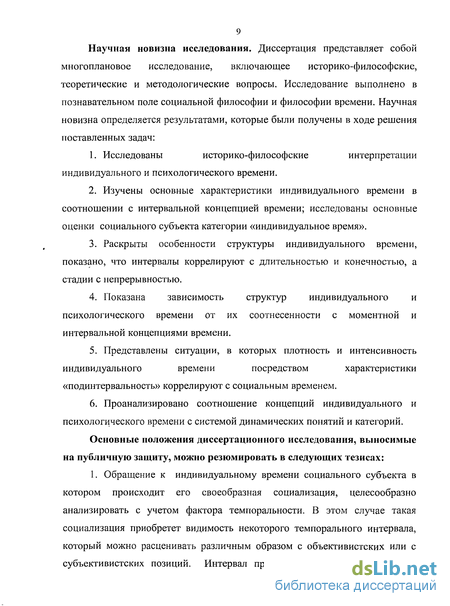 9

Научная новизна исследования. Диссертация представляет собой многоплановое исследование, включающее историко-философские, теоретические и методологические вопросы. Исследование выполнено в познавательном поле социальной философии и философии времени. Научная новизна определяется результатами, которые были получены в ходе решения поставленных задач:

1. Исследованы историко-философские интерпретации индивидуального и психологического времени.

2. Изучены основные характеристики индивидуального времени в соотношении с интервальной концепцией времени; исследованы основные оценки социального субъекта категории «индивидуальное время».

3. Раскрыты особенности структуры индивидуального времени, показано, что интервалы коррелируют с длительностью и конечностью, а стадии с непрерывностью.

4. Показана зависимость структур индивидуального и психологического времени от их соотнесенности с моментной и интервальной концепциями времени.

5. Представлены ситуации, в которых плотность и интенсивность индивидуального времени посредством характеристики «подинтервальность» коррелируют с социальным временем.

6. Проанализировано соотношение концепций индивидуального и психологического времени с системой динамических понятий и категорий.

Основные положения диссертационного исследования, выносимые на публичную защиту, можно резюмировать в следующих тезисах:

1. Обращение к индивидуальному времени социального субъекта в котором происходит его своеобразная социализация, целесообразно анализировать с учетом фактора темпоральности. В этом случае такая социализация приобретет видимость некоторого темпорального интервала, который можно расценивать различным образом с объективистских или с субъективистских позиций. Интервал пр

dsLib.net
библиотека диссертаций